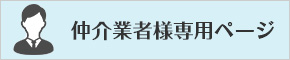 仲介業者様専用ページ